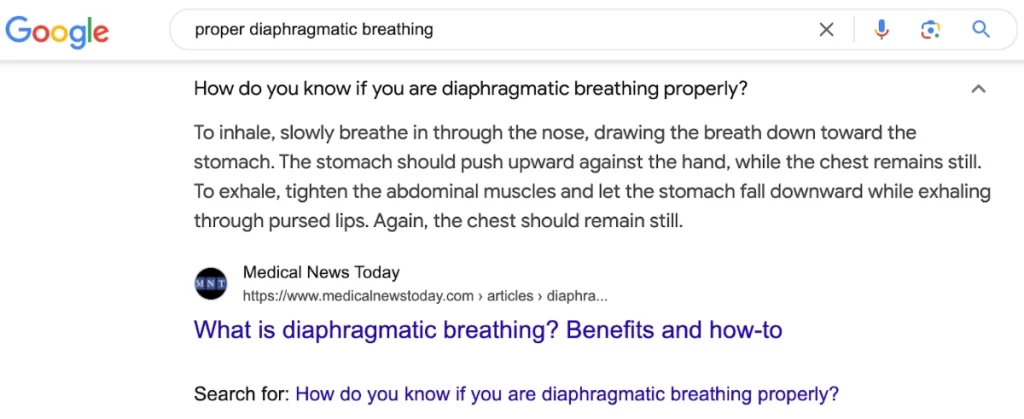 Google

proper diaphragmatic breathing

How do you know if you are diaphragmatic breathing properly?

To inhale, slowly breathe in through the nose, drawing the breath down toward the stomach. The stomach should push upward against the hand, while the chest remains still. To exhale, tighten the abdominal muscles and let the stomach fall downward while exhaling through pursed lips. Again, the chest should remain still.

MNT

Medical News Today
https://www.medicalnewstoday.com › articles › diaphra...

What is diaphragmatic breathing? Benefits and how-to

Search for: How do you know if you are diaphragmatic breathing properly?